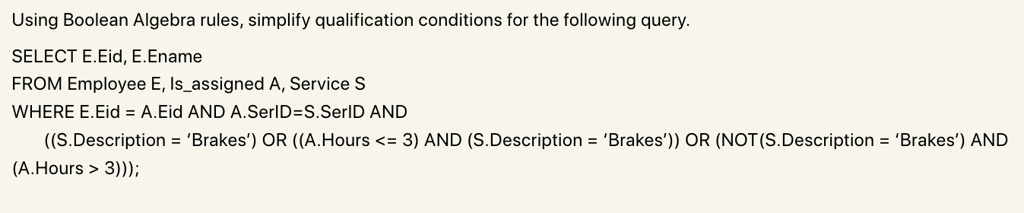 Using Boolean Algebra rules, simplify qualification conditions for the following query.

SELECT E.Eid, E.Ename
FROM Employee E, Is_assigned A, Service S
WHERE E.Eid = A.Eid AND A.SerID=S.SerID AND
((S.Description = 'Brakes') OR ((A.Hours <= 3) AND (S.Description = 'Brakes')) OR (NOT(S.Description = 'Brakes') AND (A.Hours > 3)));